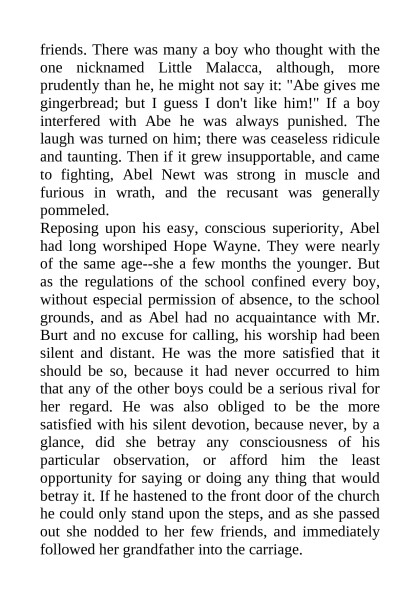 friends. There was many a boy who thought with the one nicknamed Little Malacca, although, more prudently than he, he might not say it: "Abe gives me gingerbread; but I guess I don't like him!" If a boy interfered with Abe he was always punished. The laugh was turned on him; there was ceaseless ridicule and taunting. Then if it grew insupportable, and came to fighting, Abel Newt was strong in muscle and furious in wrath, and the recusant was generally pommeled.

Reposing upon his easy, conscious superiority, Abel had long worshiped Hope Wayne. They were nearly of the same age--she a few months the younger. But as the regulations of the school confined every boy, without especial permission of absence, to the school grounds, and as Abel had no acquaintance with Mr. Burt and no excuse for calling, his worship had been silent and distant. He was the more satisfied that it should be so, because it had never occurred to him that any of the other boys could be a serious rival for her regard. He was also obliged to be the more satisfied with his silent devotion, because never, by a glance, did she betray any consciousness of his particular observation, or afford him the least opportunity for saying or doing any thing that would betray it. If he hastened to the front door of the church he could only stand upon the steps, and as she passed out she nodded to her few friends, and immediately followed her grandfather into the carriage.